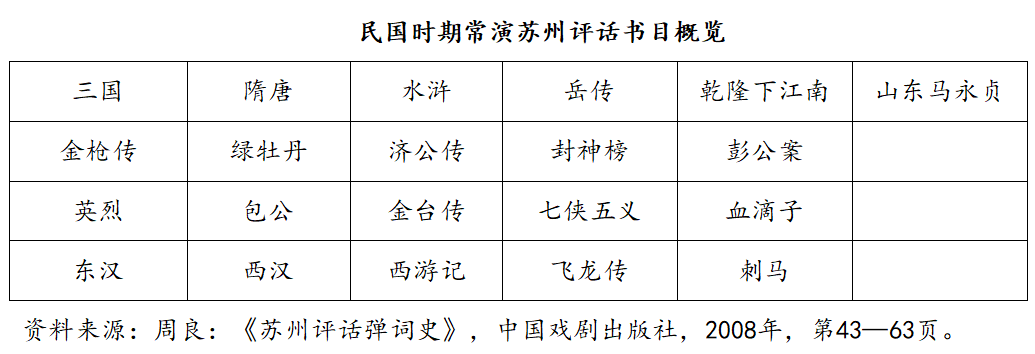 民国时期常演苏州评话书目概览

| 三国 | 隋唐 | 水浒 | 岳传 | 乾隆下江南 | 山东马永贞 |
|---|---|---|---|---|---|
| 金枪传 | 绿牡丹 | 济公传 | 封神榜 | 彭公案 | |
| 英烈 | 包公 | 金台传 | 七侠五义 | 血滴子 | |
| 东汉 | 西汉 | 西游记 | 飞龙传 | 刺马 | |

资料来源：周良：《苏州评话弹词史》，中国戏剧出版社，2008年，第43—63页。